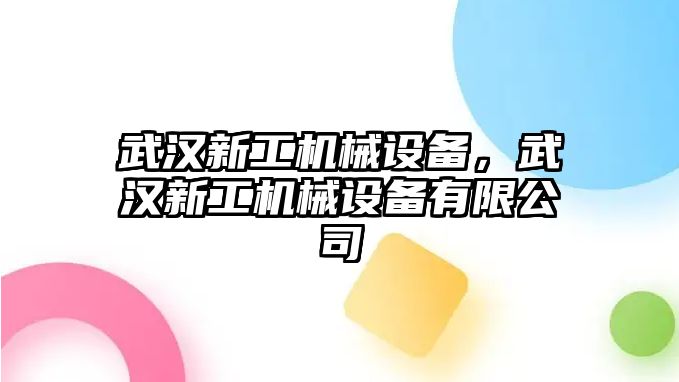 武汉新工机械设备，武汉新工机械设备有限公司